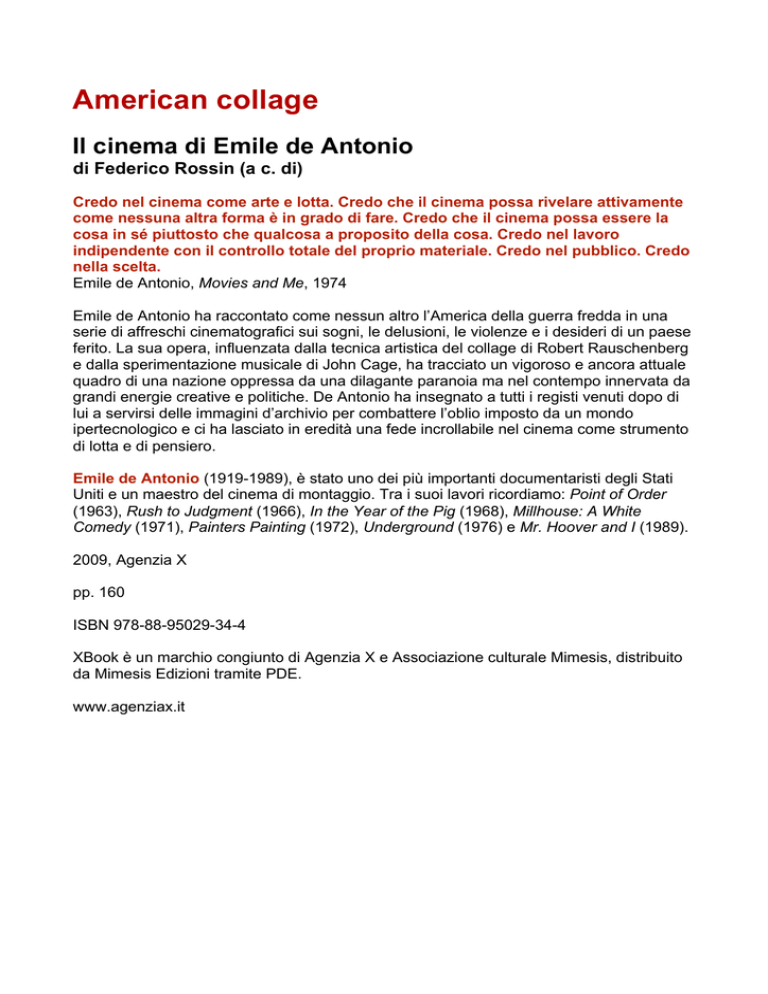 American collage

Il cinema di Emile de Antonio
di Federico Rossin (a c. di)

Credo nel cinema come arte e lotta. Credo che il cinema possa rivelare attivamente come nessuna altra forma è in grado di fare. Credo che il cinema possa essere la cosa in sé piuttosto che qualcosa a proposito della cosa. Credo nel lavoro indipendente con il controllo totale del proprio materiale. Credo nel pubblico. Credo nella scelta.
Emile de Antonio, Movies and Me, 1974

Emile de Antonio ha raccontato come nessun altro l'America della guerra fredda in una serie di affreschi cinematografici sui sogni, le delusioni, le violenze e i desideri di un paese ferito. La sua opera, influenzata dalla tecnica artistica del collage di Robert Rauschenberg e dalla sperimentazione musicale di John Cage, ha tracciato un vigoroso e ancora attuale quadro di una nazione oppressa da una dilagante paranoia ma nel contempo innervata da grandi energie creative e politiche. De Antonio ha insegnato a tutti i registi venuti dopo di lui a servirsi delle immagini d'archivio per combattere l'oblio imposto da un mondo ipertecnologico e ci ha lasciato in eredità una fede incrollabile nel cinema come strumento di lotta e di pensiero.

Emile de Antonio (1919-1989), è stato uno dei più importanti documentaristi degli Stati Uniti e un maestro del cinema di montaggio. Tra i suoi lavori ricordiamo: Point of Order (1963), Rush to Judgment (1966), In the Year of the Pig (1968), Millhouse: A White Comedy (1971), Painters Painting (1972), Underground (1976) e Mr. Hoover and I (1989).

2009, Agenzia X

pp. 160

ISBN 978-88-95029-34-4

XBook è un marchio congiunto di Agenzia X e Associazione culturale Mimesis, distribuito da Mimesis Edizioni tramite PDE.

www.agenziax.it